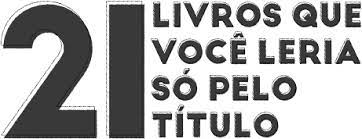 21 LIVROS QUE VOCÊ LERIA SÓ PELO TÍTULO